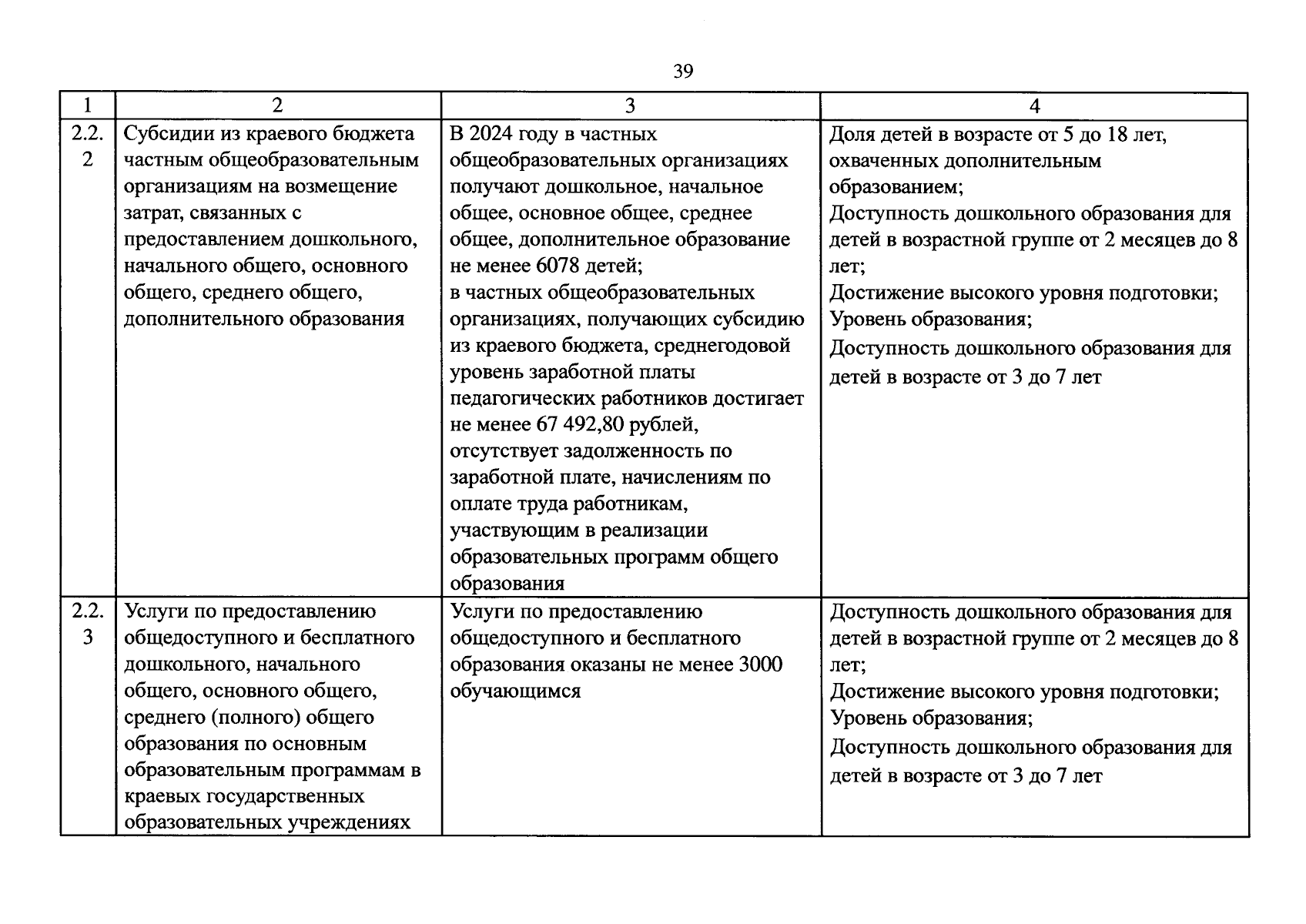 39

| 1 | 2 | 3 | 4 |
|---|---|---|---|
| 2.2.2 | Субсидии из краевого бюджета частным общеобразовательным организациям на возмещение затрат, связанных с предоставлением дошкольного, начального общего, основного общего, среднего общего, дополнительного образования | В 2024 году в частных общеобразовательных организациях получают дошкольное, начальное общее, основное общее, среднее общее, дополнительное образование не менее 6078 детей; в частных общеобразовательных организациях, получающих субсидию из краевого бюджета, среднегодовой уровень заработной платы педагогических работников достигает не менее 67 492,80 рублей, отсутствует задолженность по заработной плате, начислениям по оплате труда работникам, участвующим в реализации образовательных программ общего образования | Доля детей в возрасте от 5 до 18 лет, охваченных дополнительным образованием; Доступность дошкольного образования для детей в возрастной группе от 2 месяцев до 8 лет; Достижение высокого уровня подготовки; Уровень образования; Доступность дошкольного образования для детей в возрасте от 3 до 7 лет |
| 2.2.3 | Услуги по предоставлению общедоступного и бесплатного дошкольного, начального общего, основного общего, среднего (полного) общего образования по основным образовательным программам в краевых государственных образовательных учреждениях | Услуги по предоставлению общедоступного и бесплатного образования оказаны не менее 3000 обучающимся | Доступность дошкольного образования для детей в возрастной группе от 2 месяцев до 8 лет; Достижение высокого уровня подготовки; Уровень образования; Доступность дошкольного образования для детей в возрасте от 3 до 7 лет |